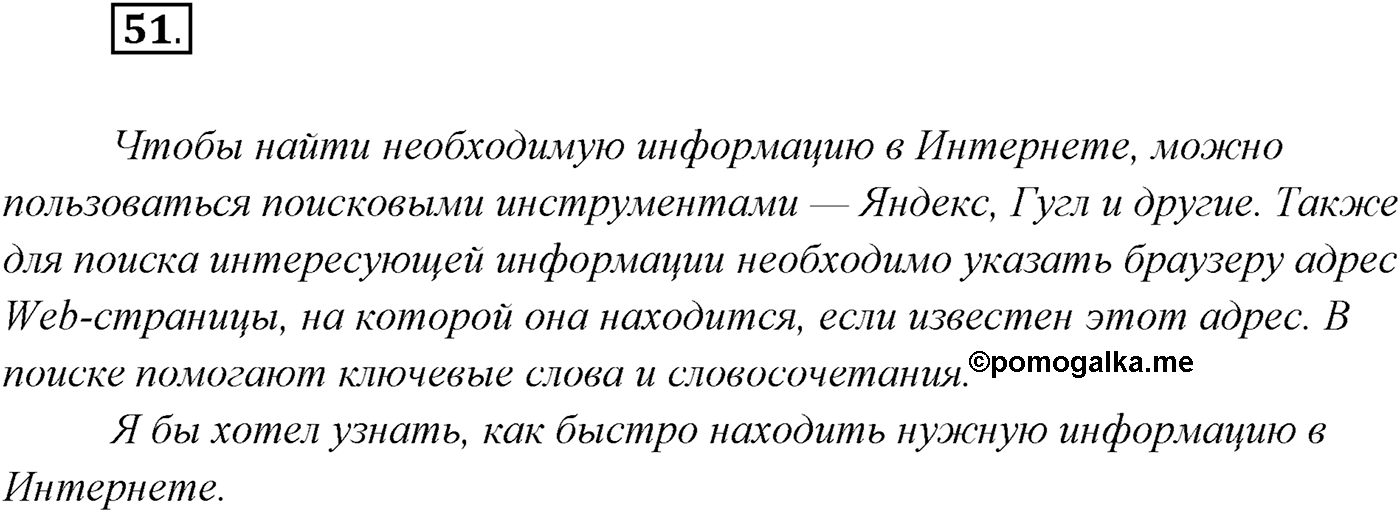 51.

Чтобы найти необходимую информацию в Интернете, можно пользоваться поисковыми инструментами — Яндекс, Гугл и другие. Также для поиска интересующей информации необходимо указать браузеру адрес Web-страницы, на которой она находится, если известен этот адрес. В поиске помогают ключевые слова и словосочетания. ©pomogalka.me

Я бы хотел узнать, как быстро находить нужную информацию в Интернете.